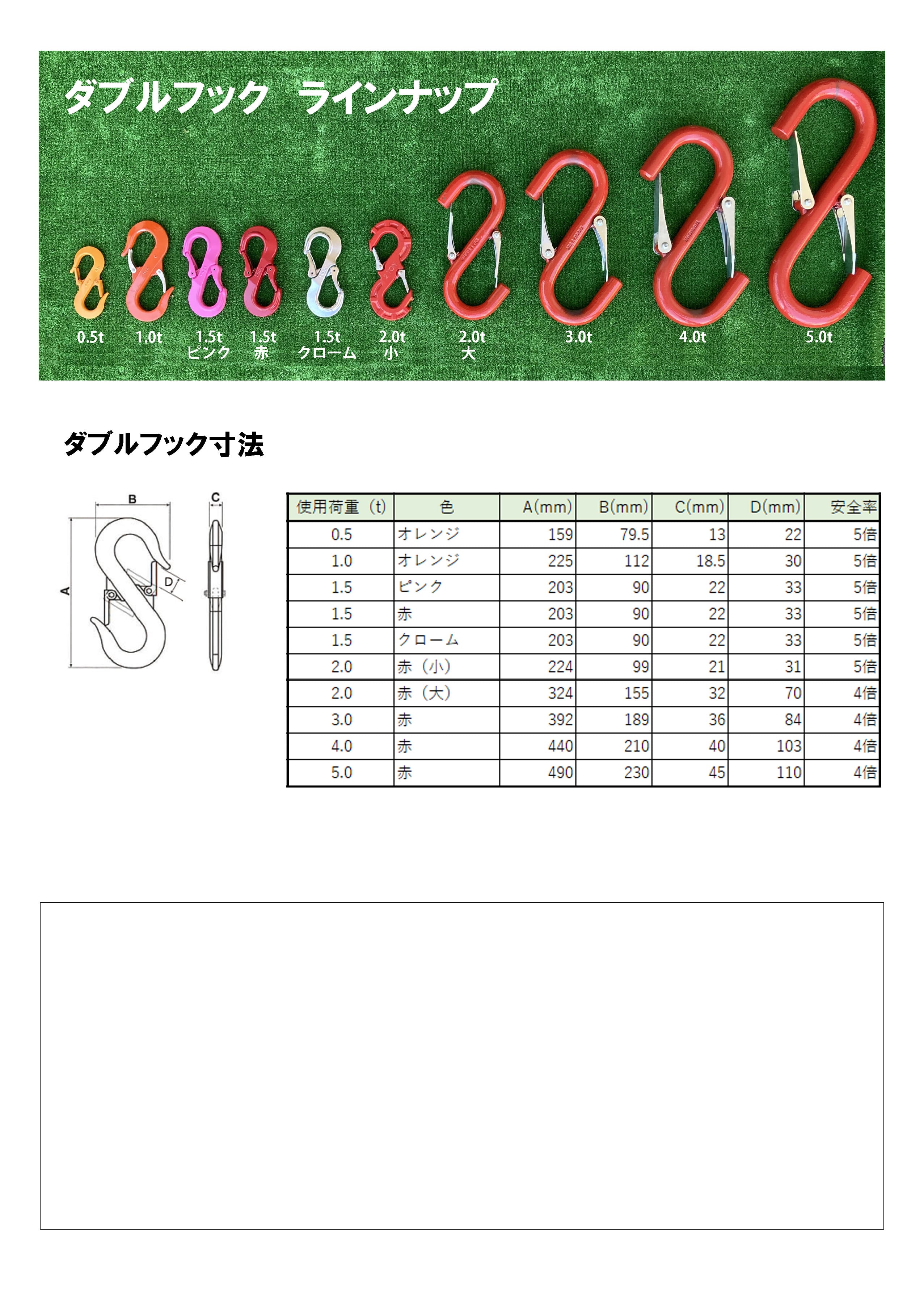 ダブルフック ラインナップ

0.5t
1.0t
1.5t ピンク
1.5t 赤
1.5t クローム
2.0t 小
2.0t 大
3.0t
4.0t
5.0t

ダブルフック寸法

B
C
A
D

| 使用荷重（t） | 色 | A(mm) | B(mm) | C(mm) | D(mm) | 安全率 |
|---|---|---|---|---|---|---|
| 0.5 | オレンジ | 159 | 79.5 | 13 | 22 | 5倍 |
| 1.0 | オレンジ | 225 | 112 | 18.5 | 30 | 5倍 |
| 1.5 | ピンク | 203 | 90 | 22 | 33 | 5倍 |
| 1.5 | 赤 | 203 | 90 | 22 | 33 | 5倍 |
| 1.5 | クローム | 203 | 90 | 22 | 33 | 5倍 |
| 2.0 | 赤（小） | 224 | 99 | 21 | 31 | 5倍 |
| 2.0 | 赤（大） | 324 | 155 | 32 | 70 | 4倍 |
| 3.0 | 赤 | 392 | 189 | 36 | 84 | 4倍 |
| 4.0 | 赤 | 440 | 210 | 40 | 103 | 4倍 |
| 5.0 | 赤 | 490 | 230 | 45 | 110 | 4倍 |